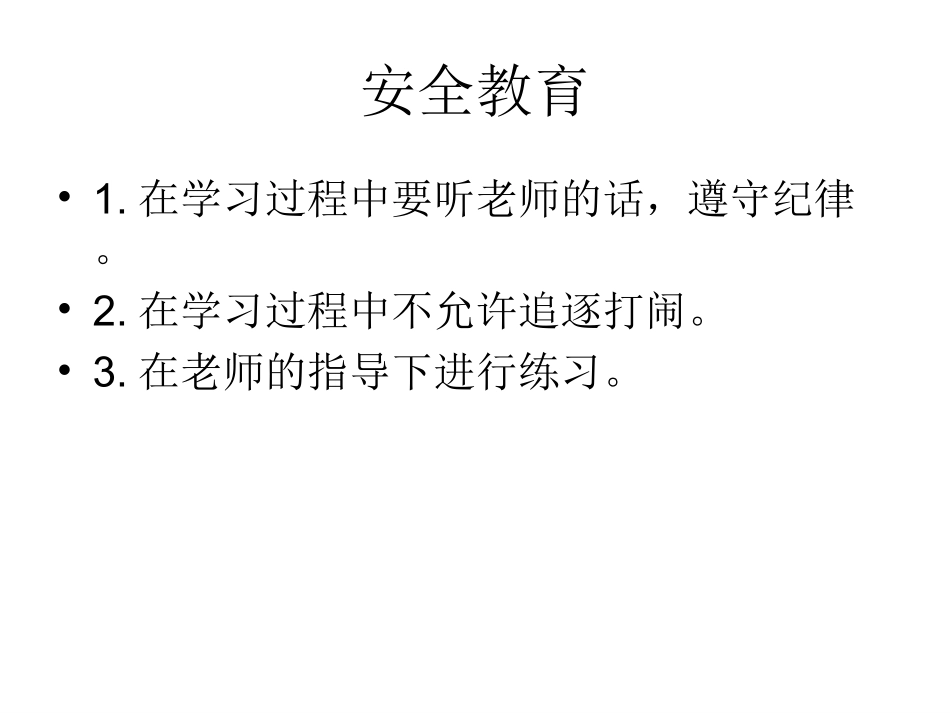 安全教育

• 1.在学习过程中要听老师的话，遵守纪律。
• 2.在学习过程中不允许追逐打闹。
• 3.在老师的指导下进行练习。